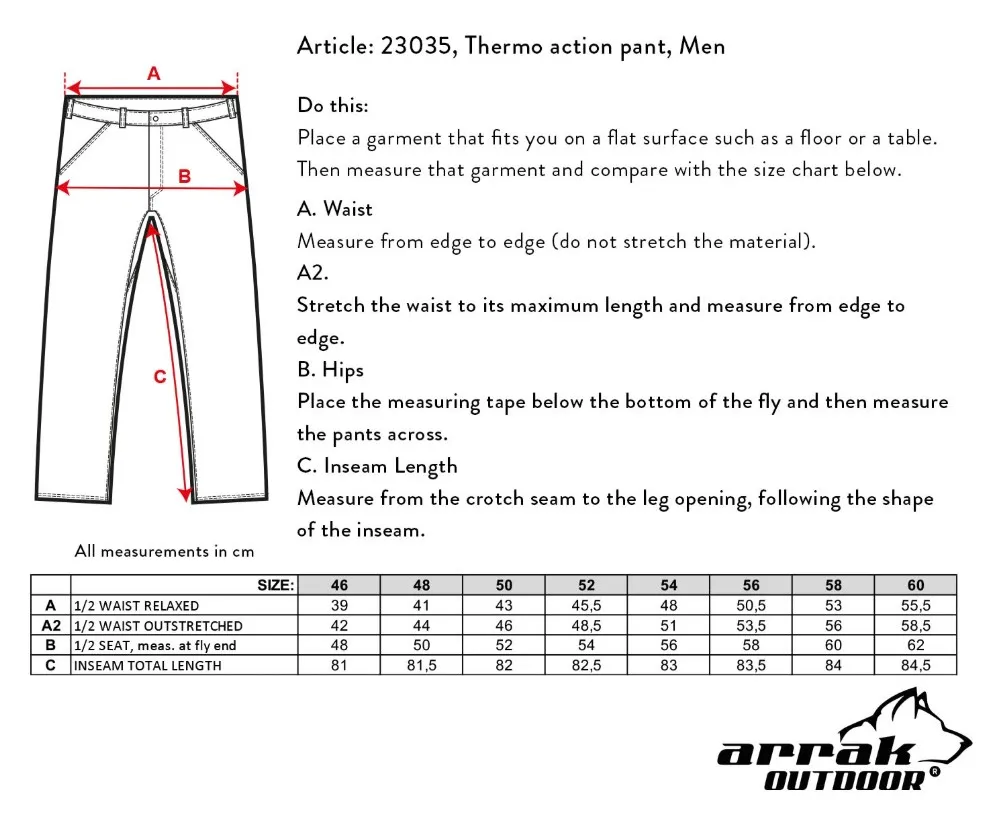 A

B

C

Article: 23035, Thermo action pant, Men

Do this:
Place a garment that fits you on a flat surface such as a floor or a table. Then measure that garment and compare with the size chart below.

A. Waist
Measure from edge to edge (do not stretch the material).
A2.
Stretch the waist to its maximum length and measure from edge to edge.
B. Hips
Place the measuring tape below the bottom of the fly and then measure the pants across.
C. Inseam Length
Measure from the crotch seam to the leg opening, following the shape of the inseam.

All measurements in cm

| | SIZE: | 46 | 48 | 50 | 52 | 54 | 56 | 58 | 60 |
|---|---|---|---|---|---|---|---|---|---|
| A | 1/2 WAIST RELAXED | 39 | 41 | 43 | 45,5 | 48 | 50,5 | 53 | 55,5 |
| A2 | 1/2 WAIST OUTSTRETCHED | 42 | 44 | 46 | 48,5 | 51 | 53,5 | 56 | 58,5 |
| B | 1/2 SEAT, meas. at fly end | 48 | 50 | 52 | 54 | 56 | 58 | 60 | 62 |
| C | INSEAM TOTAL LENGTH | 81 | 81,5 | 82 | 82,5 | 83 | 83,5 | 84 | 84,5 |

arrak OUTDOOR®